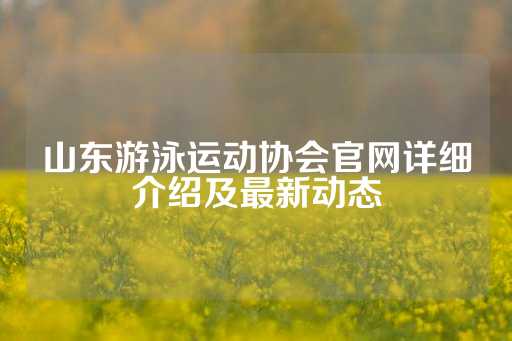 山东游泳运动协会官网详细介绍及最新动态